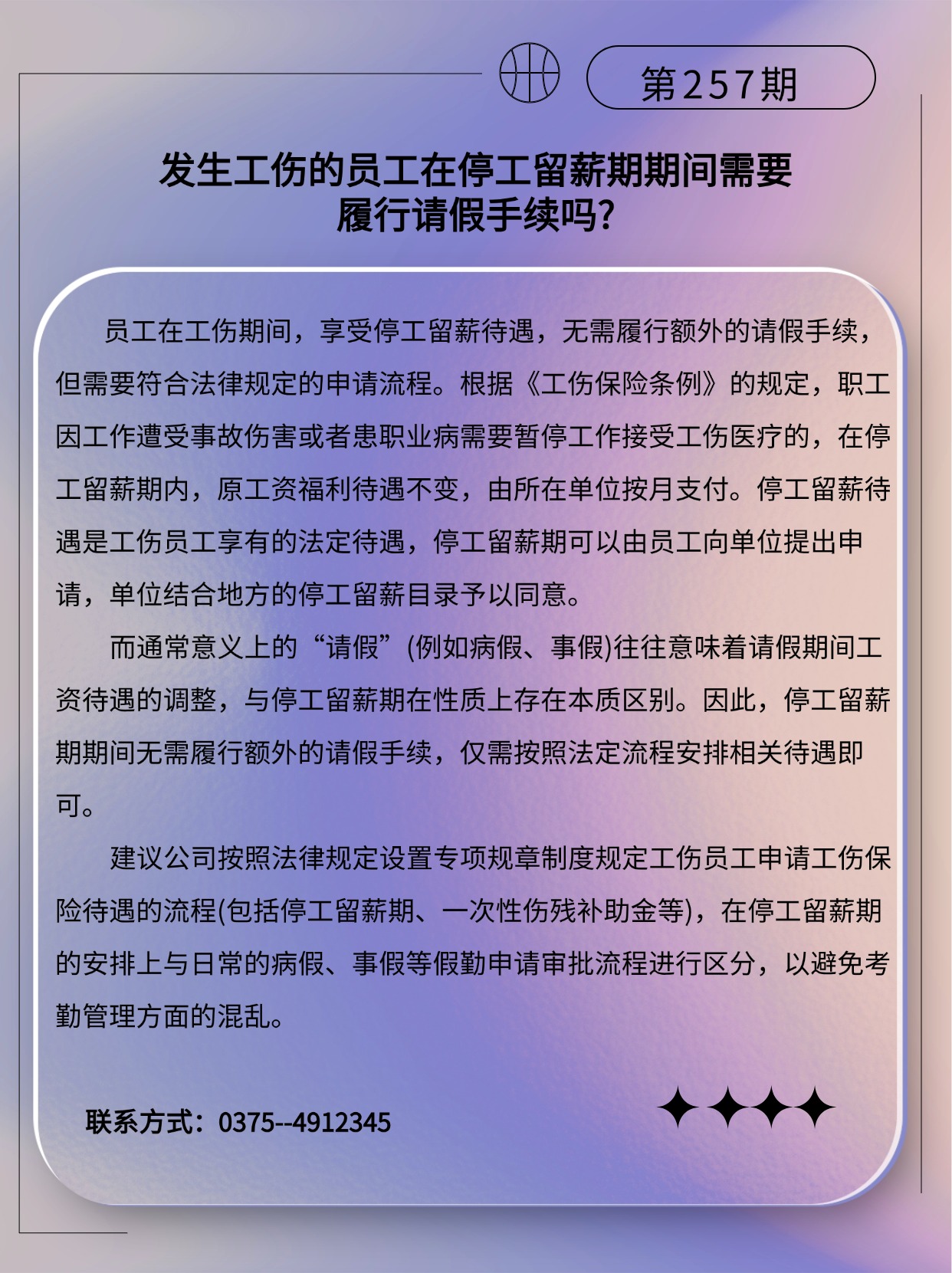 第257期

发生工伤的员工在停工留薪期期间需要履行请假手续吗?

员工在工伤期间，享受停工留薪待遇，无需履行额外的请假手续，但需要符合法律规定的申请流程。根据《工伤保险条例》的规定，职工因工作遭受事故伤害或者患职业病需要暂停工作接受工伤医疗的，在停工留薪期内，原工资福利待遇不变，由所在单位按月支付。停工留薪待遇是工伤员工享有的法定待遇，停工留薪期可以由员工向单位提出申请，单位结合地方的停工留薪目录予以同意。

而通常意义上的“请假”(例如病假、事假)往往意味着请假期间工资待遇的调整，与停工留薪期在性质上存在本质区别。因此，停工留薪期期间无需履行额外的请假手续，仅需按照法定流程安排相关待遇即可。

建议公司按照法律规定设置专项规章制度规定工伤员工申请工伤保险待遇的流程(包括停工留薪期、一次性伤残补助金等)，在停工留薪期的安排上与日常的病假、事假等假勤申请审批流程进行区分，以避免考勤管理方面的混乱。

联系方式：0375--4912345